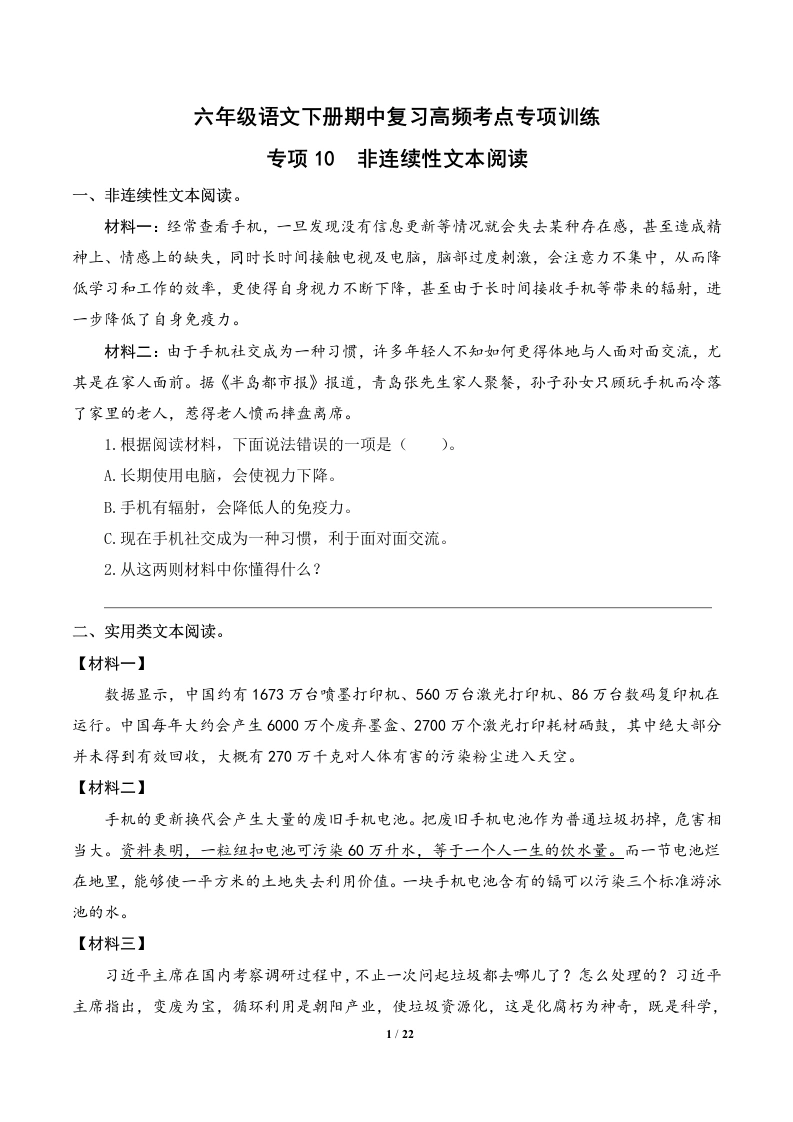 六年级语文下册期中复习高频考点专项训练

专项 10 非连续性文本阅读

一、非连续性文本阅读。

材料一：经常查看手机，一旦发现没有信息更新等情况就会失去某种存在感，甚至造成精神上、情感上的缺失，同时长时间接触电视及电脑，脑部过度刺激，会注意力不集中，从而降低学习和工作的效率，更使得自身视力不断下降，甚至由于长时间接收手机等带来的辐射，进一步降低了自身免疫力。

材料二：由于手机社交成为一种习惯，许多年轻人不知如何更得体地与人面对面交流，尤其是在家人面前。据《半岛都市报》报道，青岛张先生家人聚餐，孙子孙女只顾玩手机而冷落了家里的老人，惹得老人愤而摔盘离席。

1.根据阅读材料，下面说法错误的一项是（　　）。

A.长期使用电脑，会使视力下降。

B.手机有辐射，会降低人的免疫力。

C.现在手机社交成为一种习惯，利于面对面交流。

2.从这两则材料中你懂得什么？

二、实用类文本阅读。

【材料一】

数据显示，中国约有 1673 万台喷墨打印机、560 万台激光打印机、86 万台数码复印机在运行。中国每年大约会产生 6000 万个废弃墨盒、2700 万个激光打印耗材硒鼓，其中绝大部分并未得到有效回收，大概有 270 万千克对人体有害的污染粉尘进入天空。

【材料二】

手机的更新换代会产生大量的废旧手机电池。把废旧手机电池作为普通垃圾扔掉，危害相当大。资料表明，一粒纽扣电池可污染 60 万升水，等于一个人一生的饮水量。而一节电池烂在地里，能够使一平方米的土地失去利用价值。一块手机电池含有的镉可以污染三个标准游泳池的水。

【材料三】

习近平主席在国内考察调研过程中，不止一次问起垃圾都去哪儿了？怎么处理的？习近平主席指出，变废为宝，循环利用是朝阳产业，使垃圾资源化，这是化腐朽为神奇，既是科学，

1 / 22